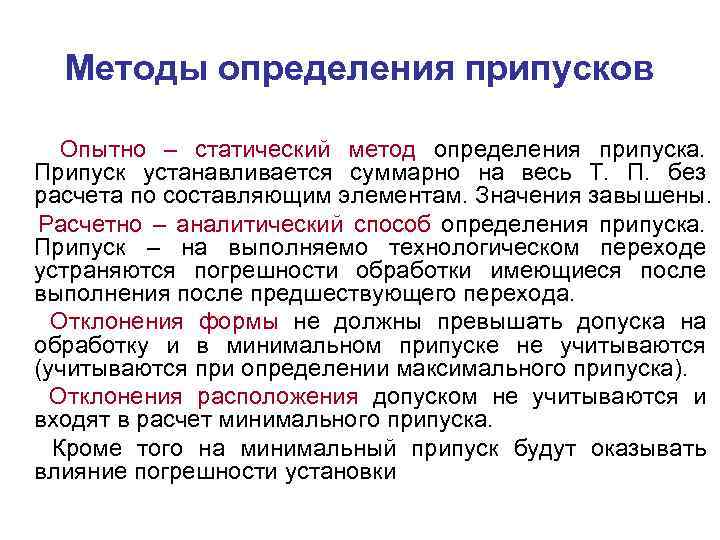 Методы определения припусков

Опытно – статический метод определения припуска. Припуск устанавливается суммарно на весь Т. П. без расчета по составляющим элементам. Значения завышены.

Расчетно – аналитический способ определения припуска. Припуск – на выполняемо технологическом переходе устраняются погрешности обработки имеющиеся после выполнения после предшествующего перехода.

Отклонения формы не должны превышать допуска на обработку и в минимальном припуске не учитываются (учитываются при определении максимального припуска).

Отклонения расположения допуском не учитываются и входят в расчет минимального припуска.

Кроме того на минимальный припуск будут оказывать влияние погрешности установки